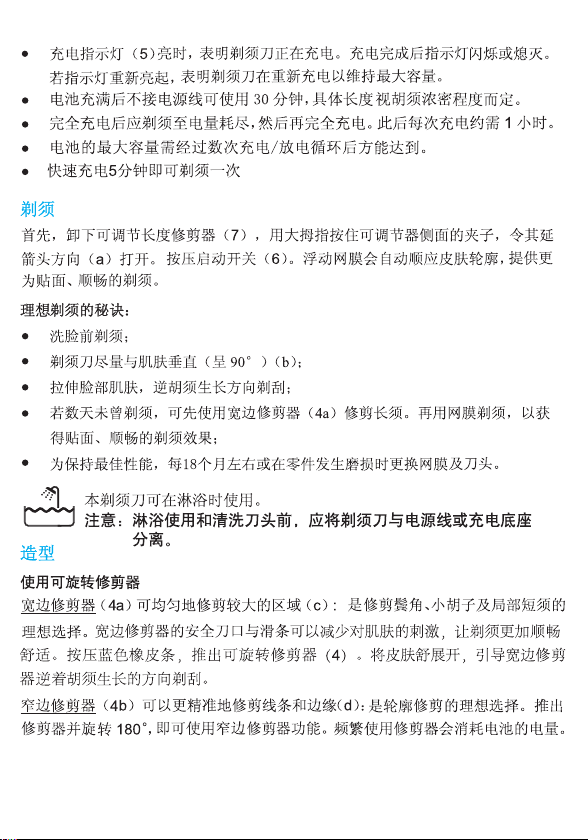 • 充电指示灯（5)亮时，表明剃须刀正在充电。充电完成后指示灯闪烁或熄灭。若指示灯重新亮起，表明剃须刀在重新充电以维持最大容量。
• 电池充满后不接电源线可使用30分钟，具体长度视胡须浓密程度而定。
• 完全充电后应剃须至电量耗尽，然后再完全充电。此后每次充电约需1小时。
• 电池的最大容量需经过数次充电/放电循环后方能达到。
• 快速充电5分钟即可剃须一次

剃须

首先，卸下可调节长度修剪器（7），用大拇指按住可调节器侧面的夹子，令其延箭头方向（a）打开。按压启动开关（6）。浮动网膜会自动顺应皮肤轮廓，提供更为贴面、顺畅的剃须。

理想剃须的秘诀：
• 洗脸前剃须；
• 剃须刀尽量与肌肤垂直（呈90°）(b)；
• 拉伸脸部肌肤，逆胡须生长方向剃刮；
• 若数天未曾剃须，可先使用宽边修剪器（4a）修剪长须。再用网膜剃须，以获得贴面、顺畅的剃须效果；
• 为保持最佳性能，每18个月左右或在零件发生磨损时更换网膜及刀头。

本剃须刀可在淋浴时使用。
注意：淋浴使用和清洗刀头前，应将剃须刀与电源线或充电底座分离。

造型

使用可旋转修剪器

宽边修剪器（4a）可均匀地修剪较大的区域（c）：是修剪鬓角、小胡子及局部短须的理想选择。宽边修剪器的安全刀口与滑条可以减少对肌肤的刺激，让剃须更加顺畅舒适。按压蓝色橡皮条，推出可旋转修剪器（4）。将皮肤舒展开，引导宽边修剪器逆着胡须生长的方向剃刮。

窄边修剪器（4b）可以更精准地修剪线条和边缘(d)：是轮廓修剪的理想选择。推出修剪器并旋转180°，即可使用窄边修剪器功能。频繁使用修剪器会消耗电池的电量。